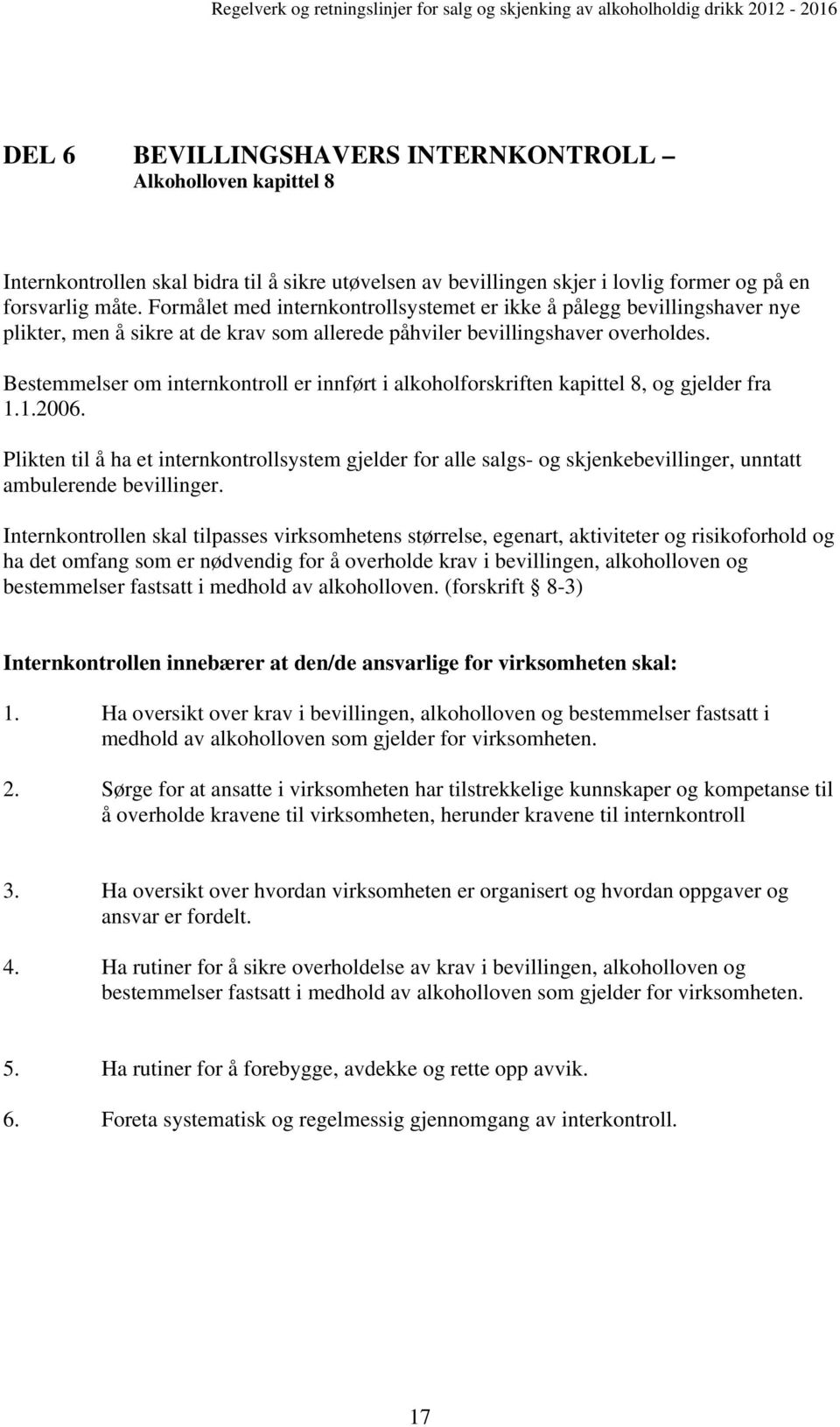 Regelverk og retningslinjer for salg og skjenking av alkoholholdig drikk 2012 - 2016

DEL 6 BEVILLINGSHAVERS INTERNKONTROLL –
Alkoholloven kapittel 8

Internkontrollen skal bidra til å sikre utøvelsen av bevillingen skjer i lovlig former og på en forsvarlig måte. Formålet med internkontrollsystemet er ikke å pålegg bevillingshaver nye plikter, men å sikre at de krav som allerede påhviler bevillingshaver overholdes.

Bestemmelser om internkontroll er innført i alkoholforskriften kapittel 8, og gjelder fra 1.1.2006.

Plikten til å ha et internkontrollsystem gjelder for alle salgs- og skjenkebevillinger, unntatt ambulerende bevillinger.

Internkontrollen skal tilpasses virksomhetens størrelse, egenart, aktiviteter og risikoforhold og ha det omfang som er nødvendig for å overholde krav i bevillingen, alkoholloven og bestemmelser fastsatt i medhold av alkoholloven. (forskrift § 8-3)

Internkontrollen innebærer at den/de ansvarlige for virksomheten skal:

1. Ha oversikt over krav i bevillingen, alkoholloven og bestemmelser fastsatt i medhold av alkoholloven som gjelder for virksomheten.

2. Sørge for at ansatte i virksomheten har tilstrekkelige kunnskaper og kompetanse til å overholde kravene til virksomheten, herunder kravene til internkontroll

3. Ha oversikt over hvordan virksomheten er organisert og hvordan oppgaver og ansvar er fordelt.

4. Ha rutiner for å sikre overholdelse av krav i bevillingen, alkoholloven og bestemmelser fastsatt i medhold av alkoholloven som gjelder for virksomheten.

5. Ha rutiner for å forebygge, avdekke og rette opp avvik.

6. Foreta systematisk og regelmessig gjennomgang av interkontroll.

17